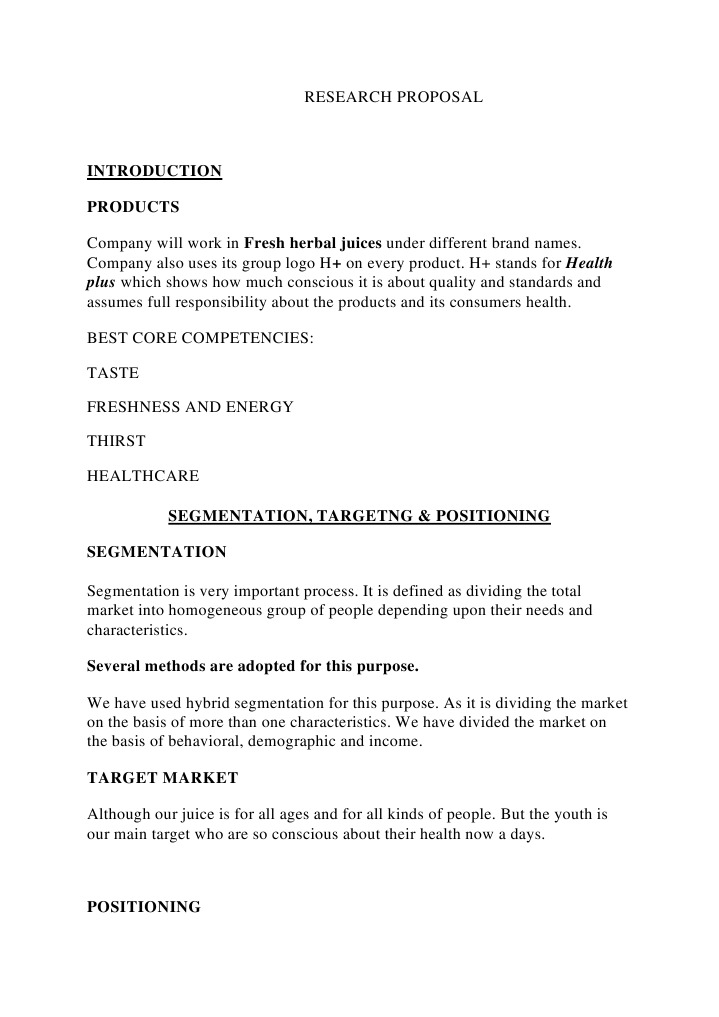 RESEARCH PROPOSAL

INTRODUCTION

PRODUCTS

Company will work in Fresh herbal juices under different brand names. Company also uses its group logo H+ on every product. H+ stands for Health plus which shows how much conscious it is about quality and standards and assumes full responsibility about the products and its consumers health.

BEST CORE COMPETENCIES:

TASTE

FRESHNESS AND ENERGY

THIRST

HEALTHCARE

SEGMENTATION, TARGETNG & POSITIONING

SEGMENTATION

Segmentation is very important process. It is defined as dividing the total market into homogeneous group of people depending upon their needs and characteristics.

Several methods are adopted for this purpose.

We have used hybrid segmentation for this purpose. As it is dividing the market on the basis of more than one characteristics. We have divided the market on the basis of behavioral, demographic and income.

TARGET MARKET

Although our juice is for all ages and for all kinds of people. But the youth is our main target who are so conscious about their health now a days.

POSITIONING